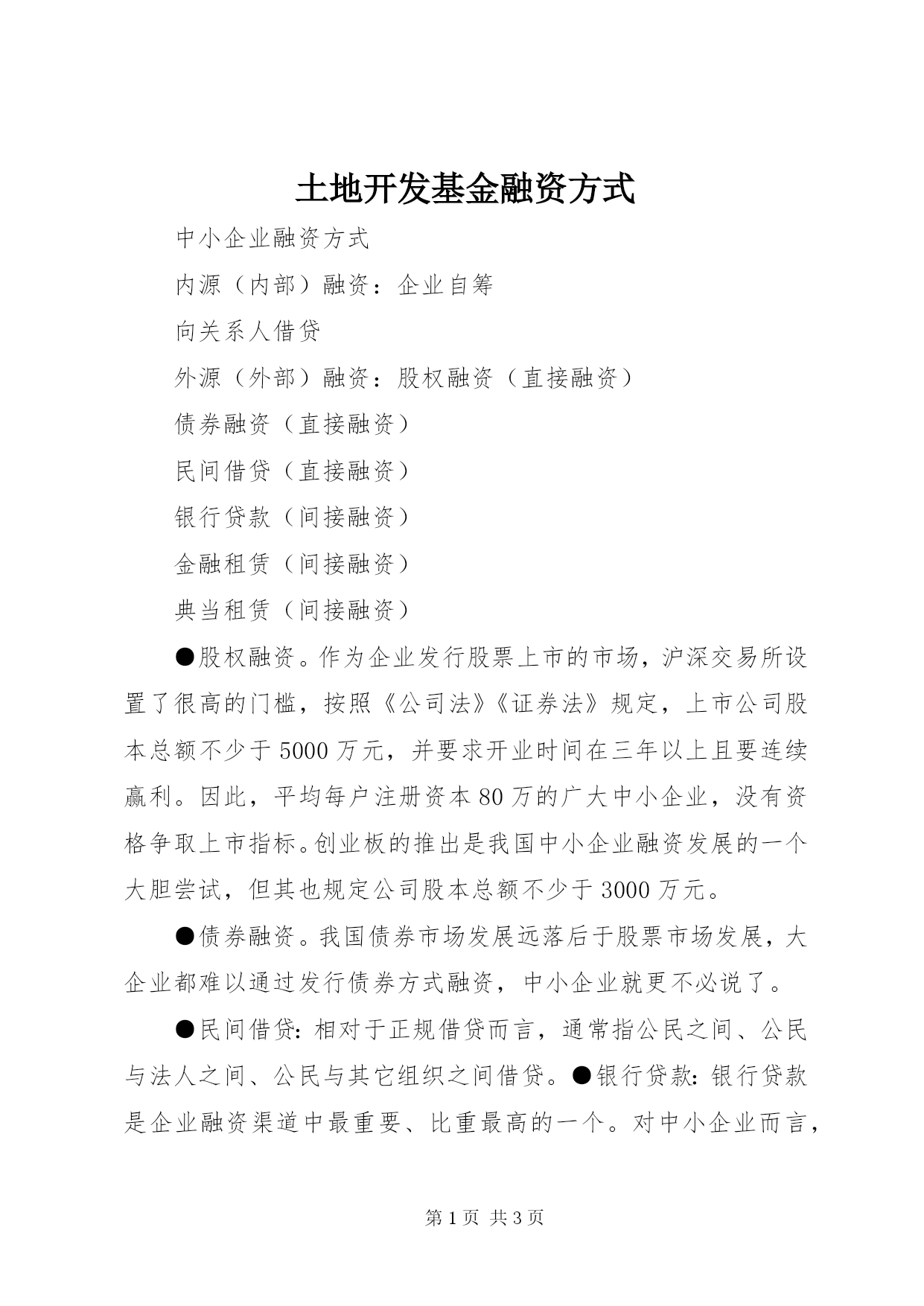 土地开发基金融资方式

中小企业融资方式

内源（内部）融资：企业自筹

向关系人借贷

外源（外部）融资：股权融资（直接融资）

债券融资（直接融资）

民间借贷（直接融资）

银行贷款（间接融资）

金融租赁（间接融资）

典当租赁（间接融资）

●股权融资。作为企业发行股票上市的市场，沪深交易所设置了很高的门槛，按照《公司法》《证券法》规定，上市公司股本总额不少于5000万元，并要求开业时间在三年以上且要连续赢利。因此，平均每户注册资本80万的广大中小企业，没有资格争取上市指标。创业板的推出是我国中小企业融资发展的一个大胆尝试，但其也规定公司股本总额不少于3000万元。

●债券融资。我国债券市场发展远落后于股票市场发展，大企业都难以通过发行债券方式融资，中小企业就更不必说了。

●民间借贷：相对于正规借贷而言，通常指公民之间、公民与法人之间、公民与其它组织之间借贷。●银行贷款：银行贷款是企业融资渠道中最重要、比重最高的一个。对中小企业而言，

第1页 共3页